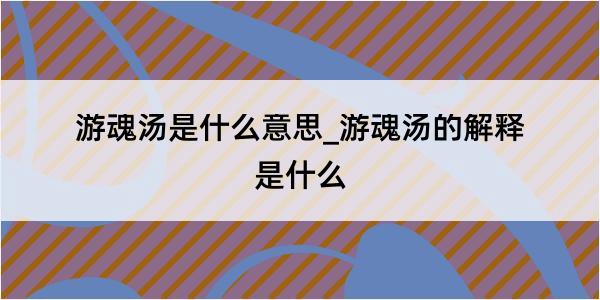 游魂汤是什么意思_游魂汤的解释是什么